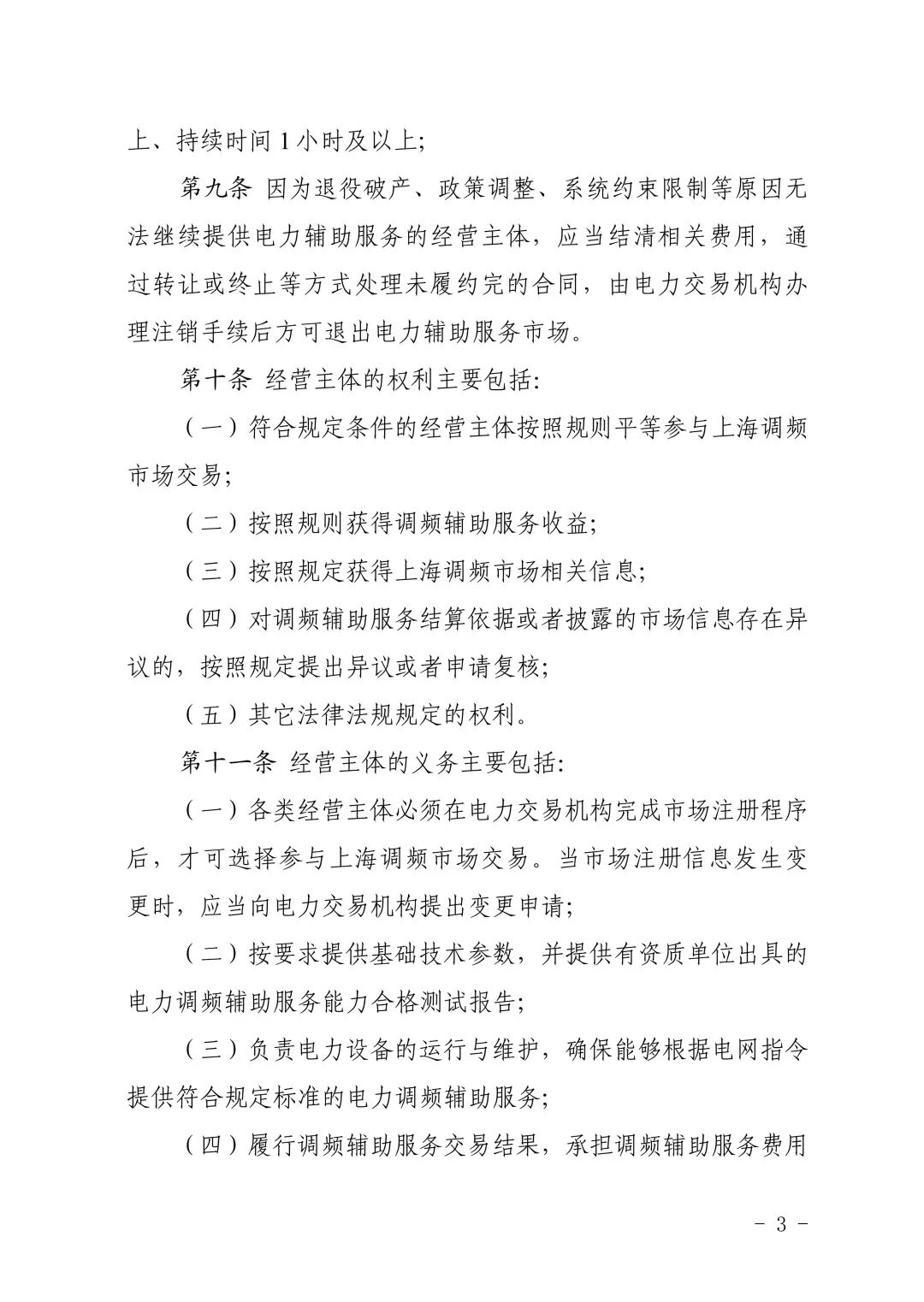 上、持续时间1小时及以上;

第九条 因为退役破产、政策调整、系统约束限制等原因无法继续提供电力辅助服务的经营主体，应当结清相关费用，通过转让或终止等方式处理未履约完的合同，由电力交易机构办理注销手续后方可退出电力辅助服务市场。

第十条 经营主体的权利主要包括:

（一）符合规定条件的经营主体按照规则平等参与上海调频市场交易;

（二）按照规则获得调频辅助服务收益;

（三）按照规定获得上海调频市场相关信息;

（四）对调频辅助服务结算依据或者披露的市场信息存在异议的，按照规定提出异议或者申请复核;

（五）其它法律法规规定的权利。

第十一条 经营主体的义务主要包括:

（一）各类经营主体必须在电力交易机构完成市场注册程序后，才可选择参与上海调频市场交易。当市场注册信息发生变更时，应当向电力交易机构提出变更申请;

（二）按要求提供基础技术参数，并提供有资质单位出具的电力调频辅助服务能力合格测试报告;

（三）负责电力设备的运行与维护，确保能够根据电网指令提供符合规定标准的电力调频辅助服务;

（四）履行调频辅助服务交易结果，承担调频辅助服务费用

- 3 -